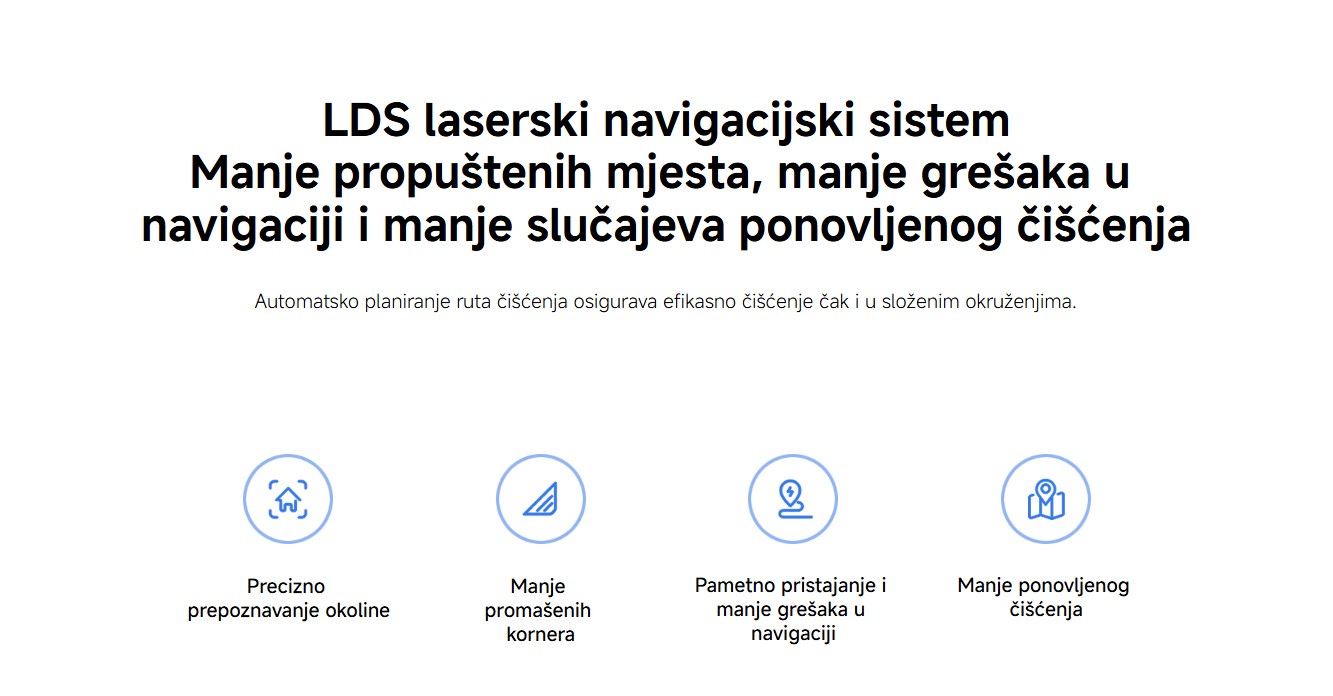 LDS laserski navigacijski sistem
Manje propuštenih mjesta, manje grešaka u navigaciji i manje slučajeva ponovljenog čišćenja

Automatsko planiranje ruta čišćenja osigurava efikasno čišćenje čak i u složenim okruženjima.

Precizno prepoznavanje okoline

Manje promašenih kornera

Pametno pristajanje i manje grešaka u navigaciji

Manje ponovljenog čišćenja